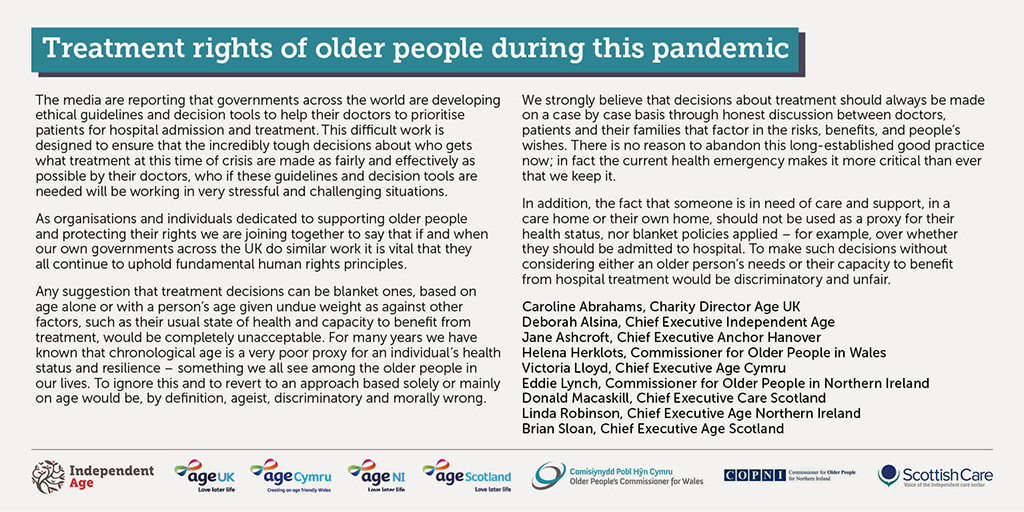 Treatment rights of older people during this pandemic

The media are reporting that governments across the world are developing ethical guidelines and decision tools to help their doctors to prioritise patients for hospital admission and treatment. This difficult work is designed to ensure that the incredibly tough decisions about who gets what treatment at this time of crisis are made as fairly and effectively as possible by their doctors, who if these guidelines and decision tools are needed will be working in very stressful and challenging situations.

As organisations and individuals dedicated to supporting older people and protecting their rights we are joining together to say that if and when our own governments across the UK do similar work it is vital that they all continue to uphold fundamental human rights principles.

Any suggestion that treatment decisions can be blanket ones, based on age alone or with a person's age given undue weight as against other factors, such as their usual state of health and capacity to benefit from treatment, would be completely unacceptable. For many years we have known that chronological age is a very poor proxy for an individual's health status and resilience – something we all see among the older people in our lives. To ignore this and to revert to an approach based solely or mainly on age would be, by definition, ageist, discriminatory and morally wrong.

We strongly believe that decisions about treatment should always be made on a case by case basis through honest discussion between doctors, patients and their families that factor in the risks, benefits, and people's wishes. There is no reason to abandon this long-established good practice now; in fact the current health emergency makes it more critical than ever that we keep it.

In addition, the fact that someone is in need of care and support, in a care home or their own home, should not be used as a proxy for their health status, nor blanket policies applied – for example, over whether they should be admitted to hospital. To make such decisions without considering either an older person's needs or their capacity to benefit from hospital treatment would be discriminatory and unfair.

Caroline Abrahams, Charity Director Age UK
Deborah Alsina, Chief Executive Independent Age
Jane Ashcroft, Chief Executive Anchor Hanover
Helena Herklots, Commissioner for Older People in Wales
Victoria Lloyd, Chief Executive Age Cymru
Eddie Lynch, Commissioner for Older People in Northern Ireland
Donald Macaskill, Chief Executive Care Scotland
Linda Robinson, Chief Executive Age Northern Ireland
Brian Sloan, Chief Executive Age Scotland

Independent Age
age UK Love later life
age Cymru Creating an age friendly Wales
age NI Love later life
age Scotland Love later life
Comisiynydd Pobl Hŷn Cymru Older People's Commissioner for Wales
COPNI Commissioner for Older People for Northern Ireland
Scottish Care Voice of the independent care sector